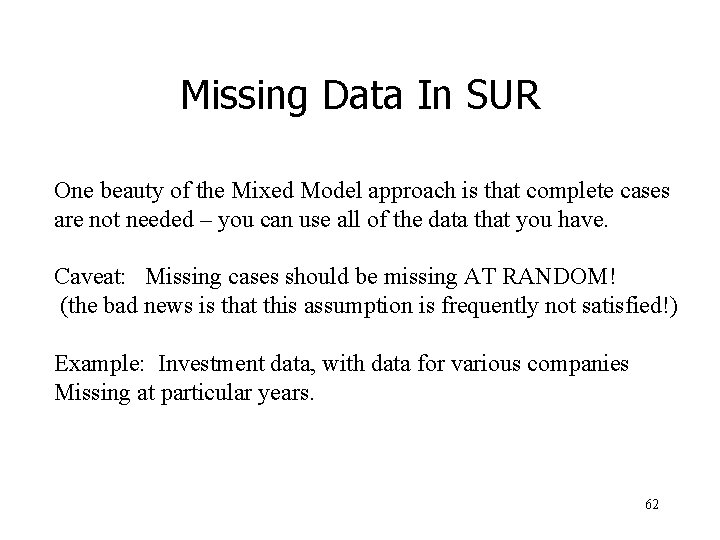 Missing Data In SUR

One beauty of the Mixed Model approach is that complete cases are not needed – you can use all of the data that you have.

Caveat: Missing cases should be missing AT RANDOM!
(the bad news is that this assumption is frequently not satisfied!)

Example: Investment data, with data for various companies Missing at particular years.

62